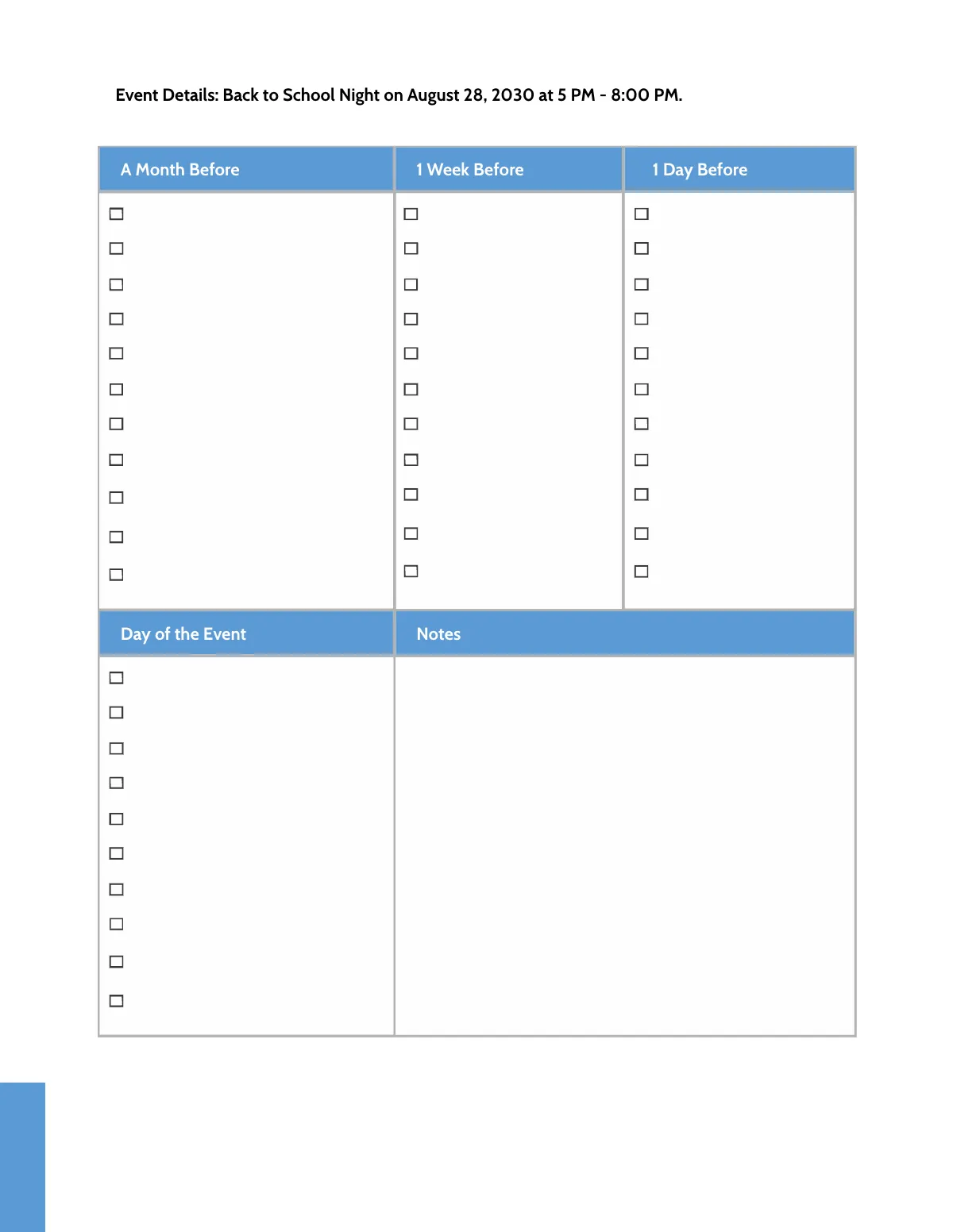 Event Details: Back to School Night on August 28, 2030 at 5 PM - 8:00 PM.

| A Month Before | 1 Week Before | 1 Day Before |
|---|---|---|
| ☐ | ☐ | ☐ |
| ☐ | ☐ | ☐ |
| ☐ | ☐ | ☐ |
| ☐ | ☐ | ☐ |
| ☐ | ☐ | ☐ |
| ☐ | ☐ | ☐ |
| ☐ | ☐ | ☐ |
| ☐ | ☐ | ☐ |
| ☐ | ☐ | ☐ |
| ☐ | ☐ | ☐ |
| ☐ | ☐ | ☐ |

| Day of the Event | Notes |
|---|---|
| ☐ | |
| ☐ | |
| ☐ | |
| ☐ | |
| ☐ | |
| ☐ | |
| ☐ | |
| ☐ | |
| ☐ | |
| ☐ | |